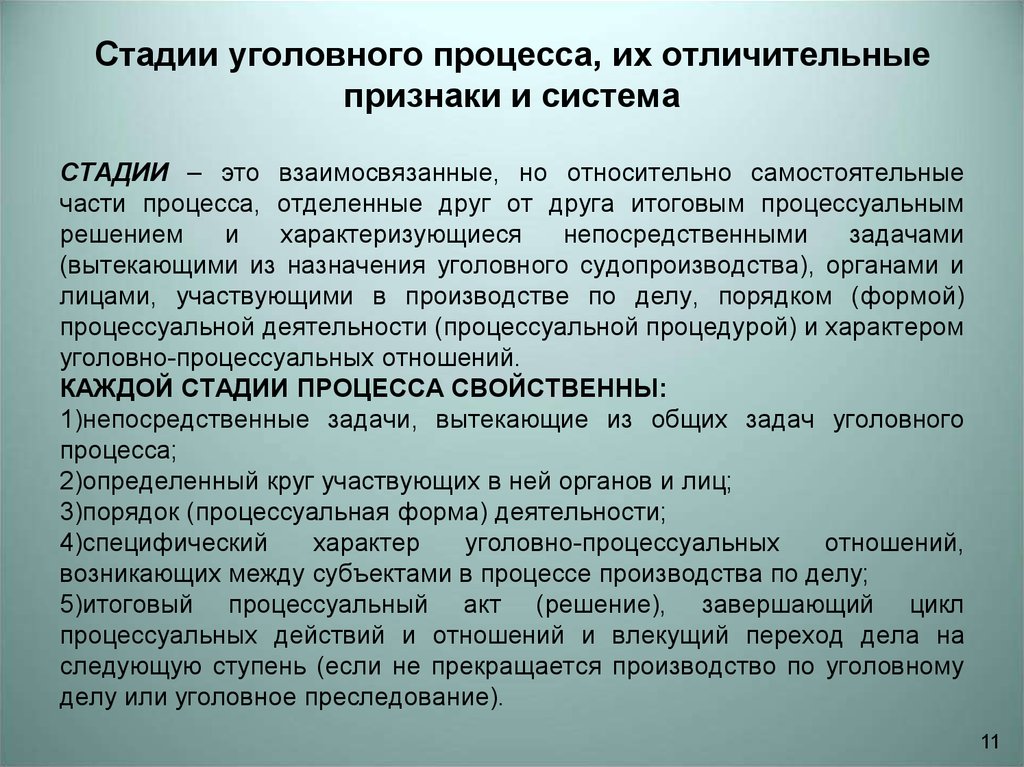 Стадии уголовного процесса, их отличительные признаки и система

СТАДИИ – это взаимосвязанные, но относительно самостоятельные части процесса, отделенные друг от друга итоговым процессуальным решением и характеризующиеся непосредственными задачами (вытекающими из назначения уголовного судопроизводства), органами и лицами, участвующими в производстве по делу, порядком (формой) процессуальной деятельности (процессуальной процедурой) и характером уголовно-процессуальных отношений.
КАЖДОЙ СТАДИИ ПРОЦЕССА СВОЙСТВЕННЫ:
1)непосредственные задачи, вытекающие из общих задач уголовного процесса;
2)определенный круг участвующих в ней органов и лиц;
3)порядок (процессуальная форма) деятельности;
4)специфический характер уголовно-процессуальных отношений, возникающих между субъектами в процессе производства по делу;
5)итоговый процессуальный акт (решение), завершающий цикл процессуальных действий и отношений и влекущий переход дела на следующую ступень (если не прекращается производство по уголовному делу или уголовное преследование).

11